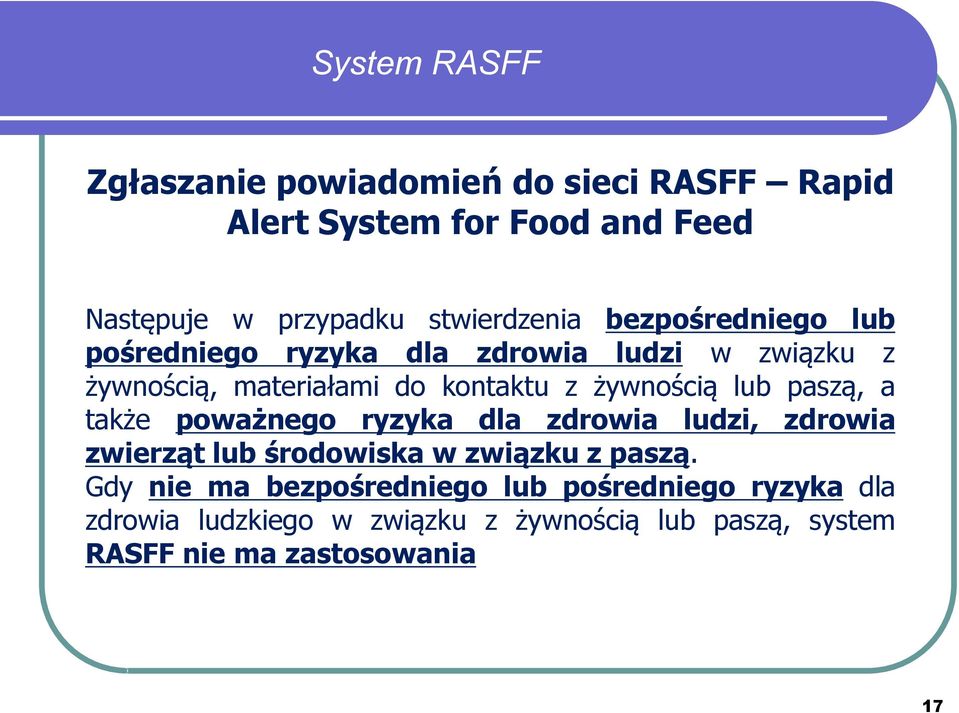 System RASFF

Zgłaszanie powiadomień do sieci RASFF – Rapid Alert System for Food and Feed

Następuje w przypadku stwierdzenia bezpośredniego lub pośredniego ryzyka dla zdrowia ludzi w związku z żywnością, materiałami do kontaktu z żywnością lub paszą, a także poważnego ryzyka dla zdrowia ludzi, zdrowia zwierząt lub środowiska w związku z paszą.
Gdy nie ma bezpośredniego lub pośredniego ryzyka dla zdrowia ludzkiego w związku z żywnością lub paszą, system RASFF nie ma zastosowania

17